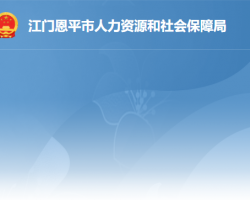 江门恩平市人力资源和社会保障局